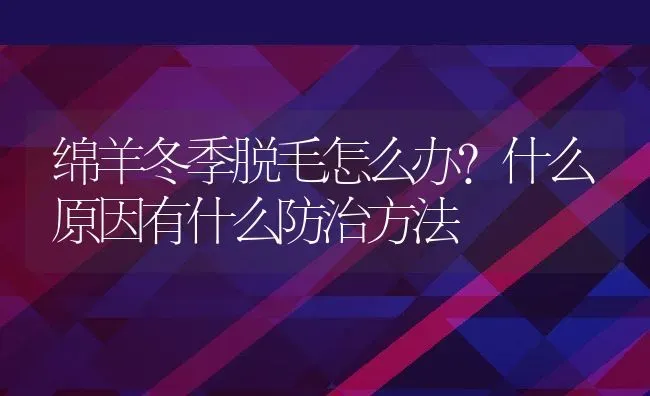 绵羊冬季脱毛怎么办？什么原因有什么防治方法